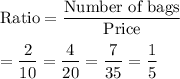 $\text{Ratio} = \frac{\text{Number of bags}}{\text{Price}}$

$= \frac{2}{10} = \frac{4}{20} = \frac{7}{35} = \frac{1}{5}$